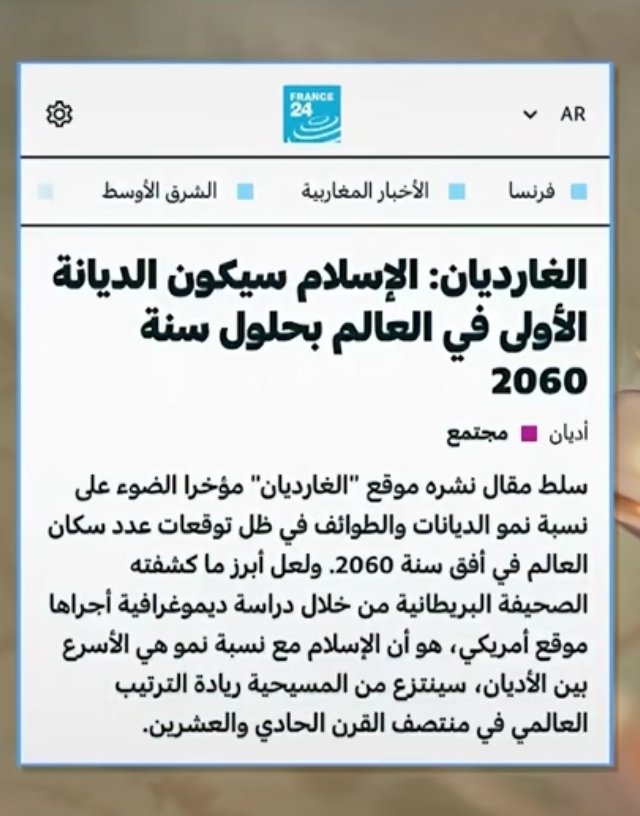 AR

FRANCE 24

فرنسا الأخبار المغاربية الشرق الأوسط

الغارديان: الإسلام سيكون الديانة الأولى في العالم بحلول سنة 2060

أديان مجتمع

سلط مقال نشره موقع "الغارديان" مؤخرا الضوء على نسبة نمو الديانات والطوائف في ظل توقعات عدد سكان العالم في أفق سنة 2060. ولعل أبرز ما كشفته الصحيفة البريطانية من خلال دراسة ديموغرافية أجراها موقع أمريكي، هو أن الإسلام مع نسبة نمو هي الأسرع بين الأديان، سينتزع من المسيحية ريادة الترتيب العالمي في منتصف القرن الحادي والعشرين.